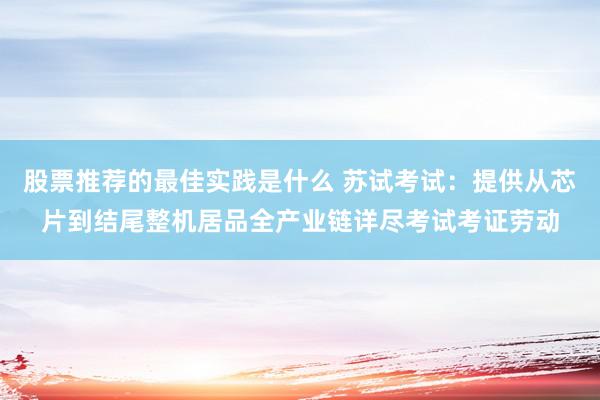 股票推荐的最佳实践是什么 苏试考试：提供从芯片到结尾整机居品全产业链详尽考试考证劳动